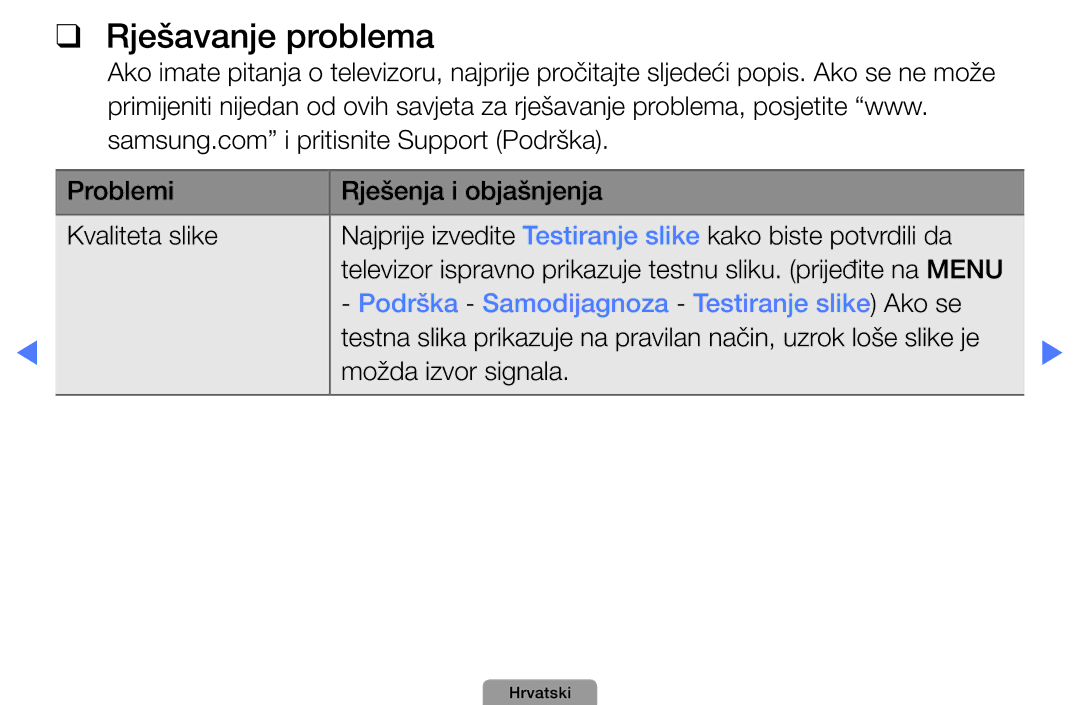 ❑ Rješavanje problema

Ako imate pitanja o televizoru, najprije pročitajte sljedeći popis. Ako se ne može primijeniti nijedan od ovih savjeta za rješavanje problema, posjetite “www.samsung.com” i pritisnite Support (Podrška).

| Problemi | Rješenja i objašnjenja |
|---|---|
| Kvaliteta slike | Najprije izvedite Testiranje slike kako biste potvrdili da televizor ispravno prikazuje testnu sliku. (prijeđite na MENU - Podrška - Samodijagnoza - Testiranje slike) Ako se testna slika prikazuje na pravilan način, uzrok loše slike je možda izvor signala. |

◀ ▶

Hrvatski